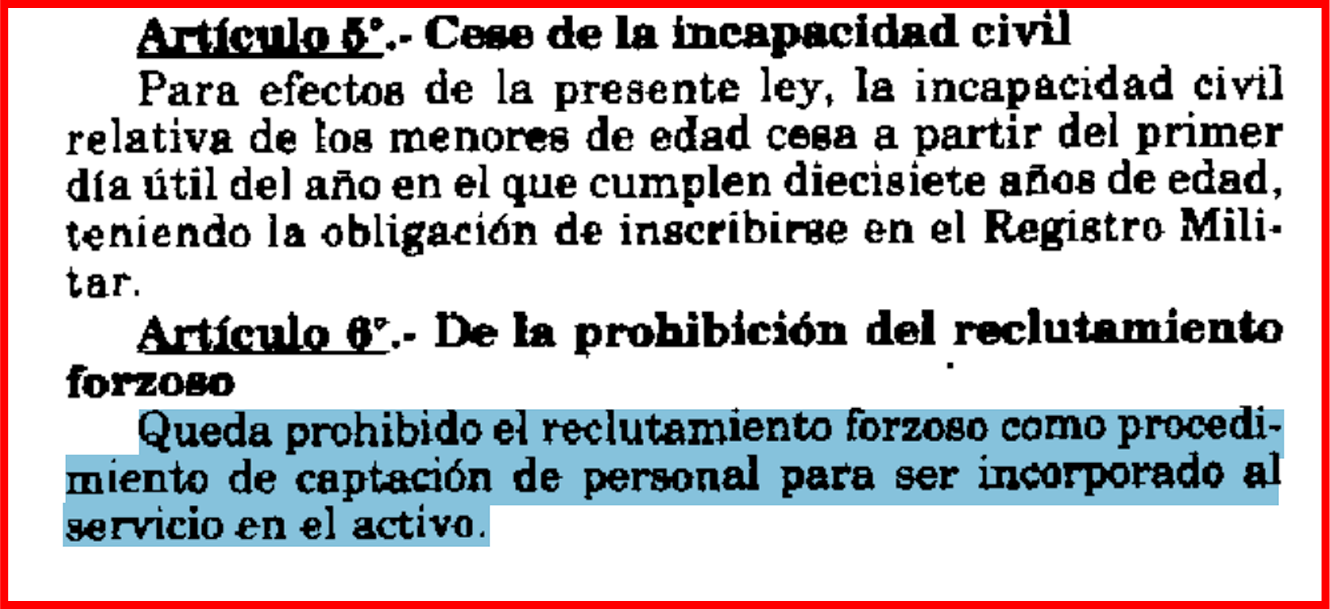 Artículo 5°.- Cese de la incapacidad civil

Para efectos de la presente ley, la incapacidad civil relativa de los menores de edad cesa a partir del primer día útil del año en el que cumplen diecisiete años de edad, teniendo la obligación de inscribirse en el Registro Militar.

Artículo 6°.- De la prohibición del reclutamiento forzoso

Queda prohibido el reclutamiento forzoso como procedimiento de captación de personal para ser incorporado al servicio en el activo.